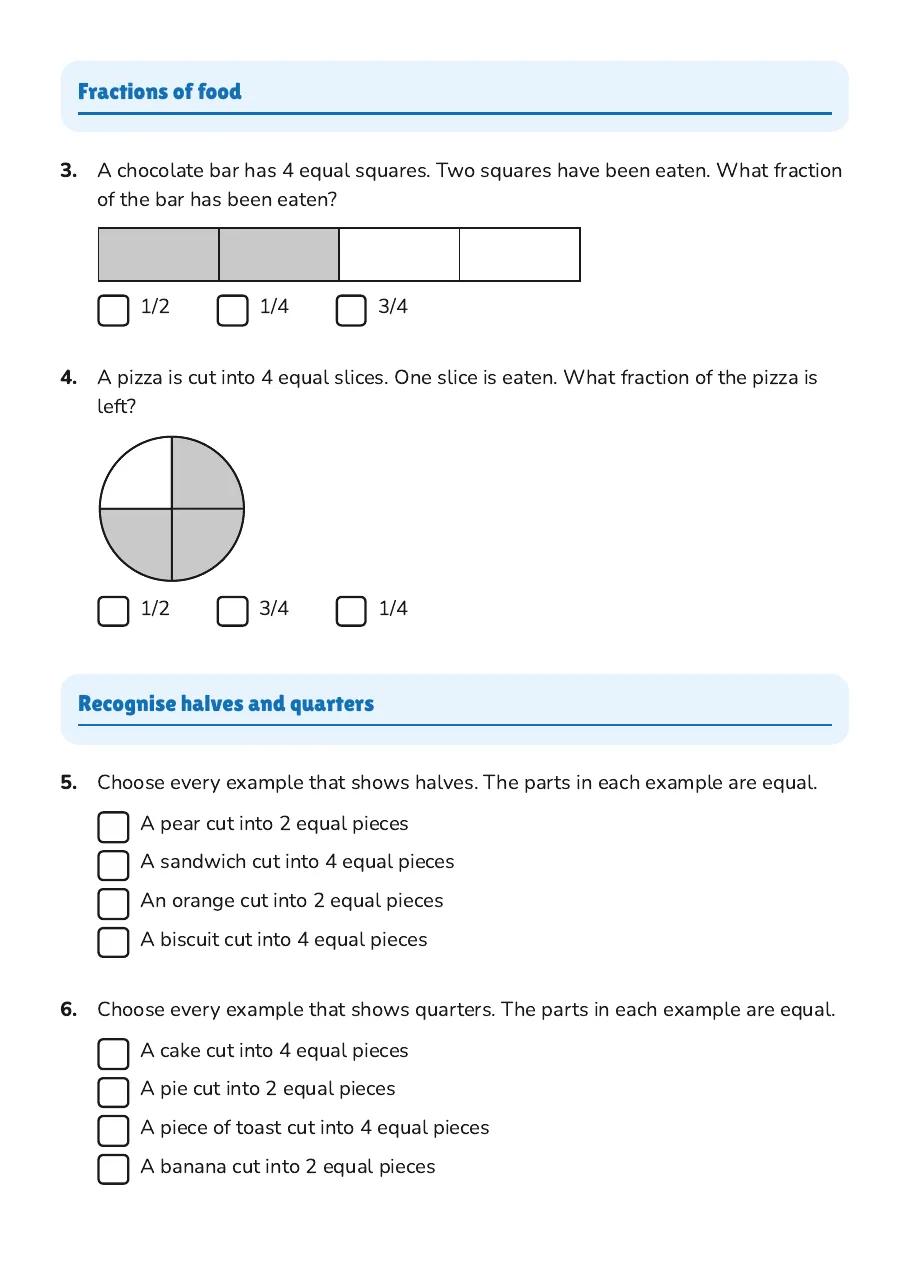 Fractions of food

3. A chocolate bar has 4 equal squares. Two squares have been eaten. What fraction of the bar has been eaten?

☐ 1/2 ☐ 1/4 ☐ 3/4

4. A pizza is cut into 4 equal slices. One slice is eaten. What fraction of the pizza is left?

☐ 1/2 ☐ 3/4 ☐ 1/4

Recognise halves and quarters

5. Choose every example that shows halves. The parts in each example are equal.

☐ A pear cut into 2 equal pieces
☐ A sandwich cut into 4 equal pieces
☐ An orange cut into 2 equal pieces
☐ A biscuit cut into 4 equal pieces

6. Choose every example that shows quarters. The parts in each example are equal.

☐ A cake cut into 4 equal pieces
☐ A pie cut into 2 equal pieces
☐ A piece of toast cut into 4 equal pieces
☐ A banana cut into 2 equal pieces